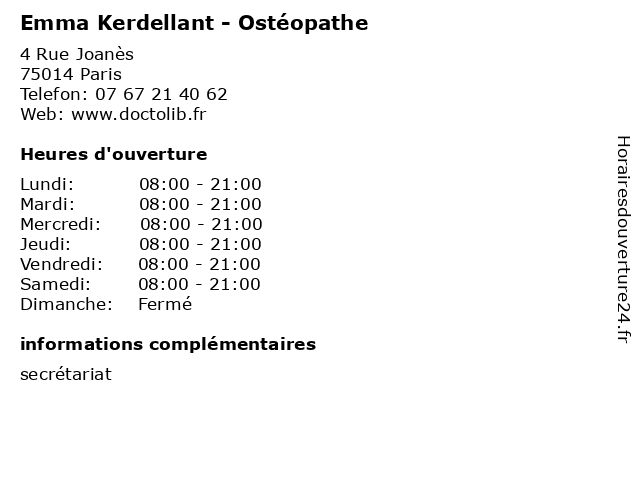 Emma Kerdellant - Ostéopathe

4 Rue Joanès
75014 Paris
Telefon: 07 67 21 40 62
Web: www.doctolib.fr

Heures d'ouverture

Lundi: 08:00 - 21:00
Mardi: 08:00 - 21:00
Mercredi: 08:00 - 21:00
Jeudi: 08:00 - 21:00
Vendredi: 08:00 - 21:00
Samedi: 08:00 - 21:00
Dimanche: Fermé

informations complémentaires

secrétariat

Horairesdouverture24.fr